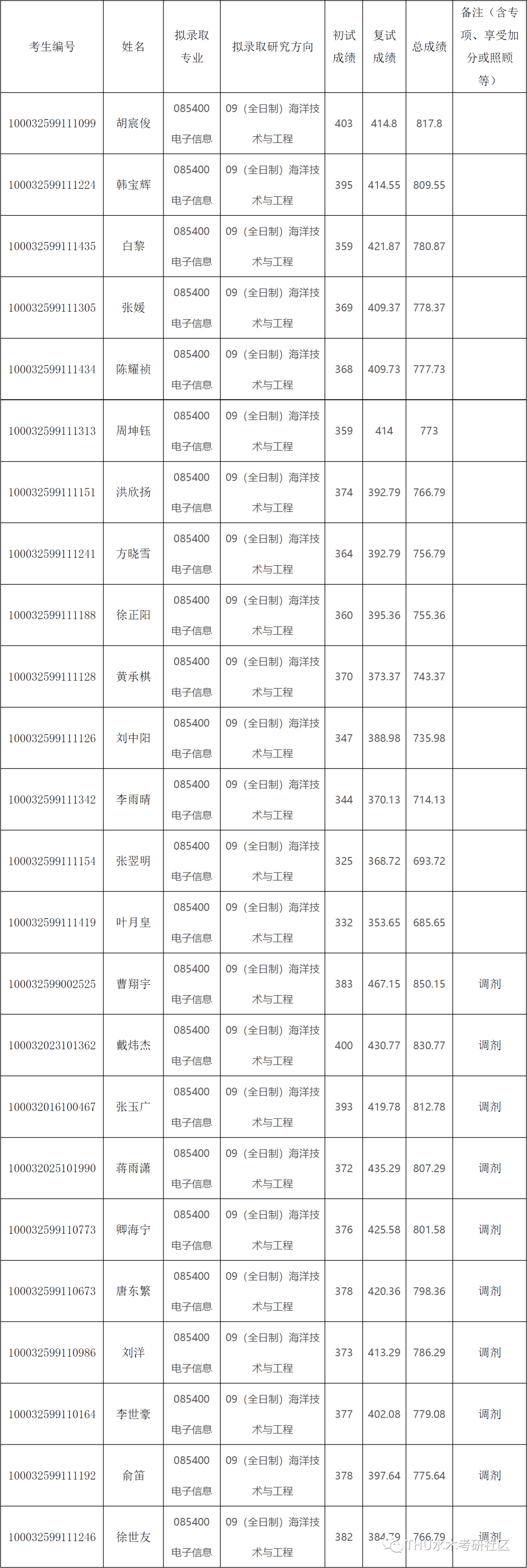 | 考生编号 | 姓名 | 拟录取专业 | 拟录取研究方向 | 初试成绩 | 复试成绩 | 总成绩 | 备注（含专项、享受加分或照顾等） |
|---|---|---|---|---|---|---|---|
| 100032599111099 | 胡宸俊 | 085400 电子信息 | 09（全日制）海洋技术与工程 | 403 | 414.8 | 817.8 | |
| 100032599111224 | 韩宝辉 | 085400 电子信息 | 09（全日制）海洋技术与工程 | 395 | 414.55 | 809.55 | |
| 100032599111435 | 白黎 | 085400 电子信息 | 09（全日制）海洋技术与工程 | 359 | 421.87 | 780.87 | |
| 100032599111305 | 张媛 | 085400 电子信息 | 09（全日制）海洋技术与工程 | 369 | 409.37 | 778.37 | |
| 100032599111434 | 陈耀祯 | 085400 电子信息 | 09（全日制）海洋技术与工程 | 368 | 409.73 | 777.73 | |
| 100032599111313 | 周坤钰 | 085400 电子信息 | 09（全日制）海洋技术与工程 | 359 | 414 | 773 | |
| 100032599111151 | 洪欣扬 | 085400 电子信息 | 09（全日制）海洋技术与工程 | 374 | 392.79 | 766.79 | |
| 100032599111241 | 方晓雪 | 085400 电子信息 | 09（全日制）海洋技术与工程 | 364 | 392.79 | 756.79 | |
| 100032599111188 | 徐正阳 | 085400 电子信息 | 09（全日制）海洋技术与工程 | 360 | 395.36 | 755.36 | |
| 100032599111128 | 黄承棋 | 085400 电子信息 | 09（全日制）海洋技术与工程 | 370 | 373.37 | 743.37 | |
| 100032599111126 | 刘中阳 | 085400 电子信息 | 09（全日制）海洋技术与工程 | 347 | 388.98 | 735.98 | |
| 100032599111342 | 李雨晴 | 085400 电子信息 | 09（全日制）海洋技术与工程 | 344 | 370.13 | 714.13 | |
| 100032599111154 | 张翌明 | 085400 电子信息 | 09（全日制）海洋技术与工程 | 325 | 368.72 | 693.72 | |
| 100032599111419 | 叶月皇 | 085400 电子信息 | 09（全日制）海洋技术与工程 | 332 | 353.65 | 685.65 | |
| 100032599002525 | 曹翔宇 | 085400 电子信息 | 09（全日制）海洋技术与工程 | 383 | 467.15 | 850.15 | 调剂 |
| 100032023101362 | 戴炜杰 | 085400 电子信息 | 09（全日制）海洋技术与工程 | 400 | 430.77 | 830.77 | 调剂 |
| 100032016100467 | 张玉广 | 085400 电子信息 | 09（全日制）海洋技术与工程 | 393 | 419.78 | 812.78 | 调剂 |
| 100032025101990 | 蒋雨潇 | 085400 电子信息 | 09（全日制）海洋技术与工程 | 372 | 435.29 | 807.29 | 调剂 |
| 100032599110773 | 卿海宁 | 085400 电子信息 | 09（全日制）海洋技术与工程 | 376 | 425.58 | 801.58 | 调剂 |
| 100032599110673 | 唐东繁 | 085400 电子信息 | 09（全日制）海洋技术与工程 | 378 | 420.36 | 798.36 | 调剂 |
| 100032599110986 | 刘洋 | 085400 电子信息 | 09（全日制）海洋技术与工程 | 373 | 413.29 | 786.29 | 调剂 |
| 100032599110164 | 李世豪 | 085400 电子信息 | 09（全日制）海洋技术与工程 | 377 | 402.08 | 779.08 | 调剂 |
| 100032599111192 | 俞笛 | 085400 电子信息 | 09（全日制）海洋技术与工程 | 378 | 397.64 | 775.64 | 调剂 |
| 100032599111246 | 徐世友 | 085400 电子信息 | 09（全日制）海洋技术与工程 | 382 | 384.79 | 766.79 | 调剂 |

THU水木考研社区